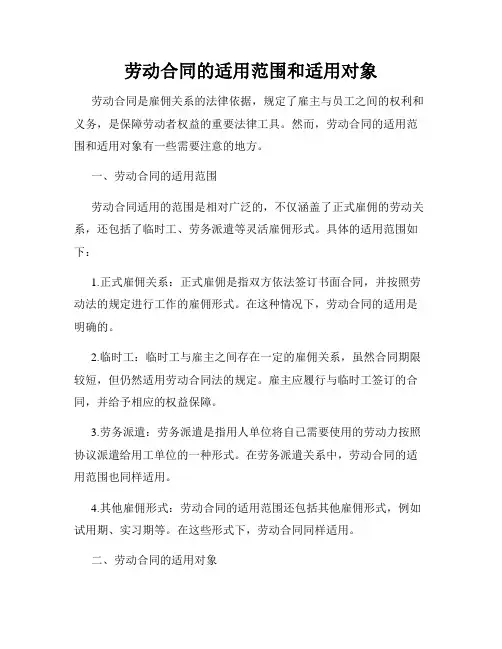 劳动合同的适用范围和适用对象

劳动合同是雇佣关系的法律依据，规定了雇主与员工之间的权利和义务，是保障劳动者权益的重要法律工具。然而，劳动合同的适用范围和适用对象有一些需要注意的地方。

一、劳动合同的适用范围

劳动合同适用的范围是相对广泛的，不仅涵盖了正式雇佣的劳动关系，还包括了临时工、劳务派遣等灵活雇佣形式。具体的适用范围如下：

1.正式雇佣关系：正式雇佣是指双方依法签订书面合同，并按照劳动法的规定进行工作的雇佣形式。在这种情况下，劳动合同的适用是明确的。

2.临时工：临时工与雇主之间存在一定的雇佣关系，虽然合同期限较短，但仍然适用劳动合同法的规定。雇主应履行与临时工签订的合同，并给予相应的权益保障。

3.劳务派遣：劳务派遣是指用人单位将自己需要使用的劳动力按照协议派遣给用工单位的一种形式。在劳务派遣关系中，劳动合同的适用范围也同样适用。

4.其他雇佣形式：劳动合同的适用范围还包括其他雇佣形式，例如试用期、实习期等。在这些形式下，劳动合同同样适用。

二、劳动合同的适用对象